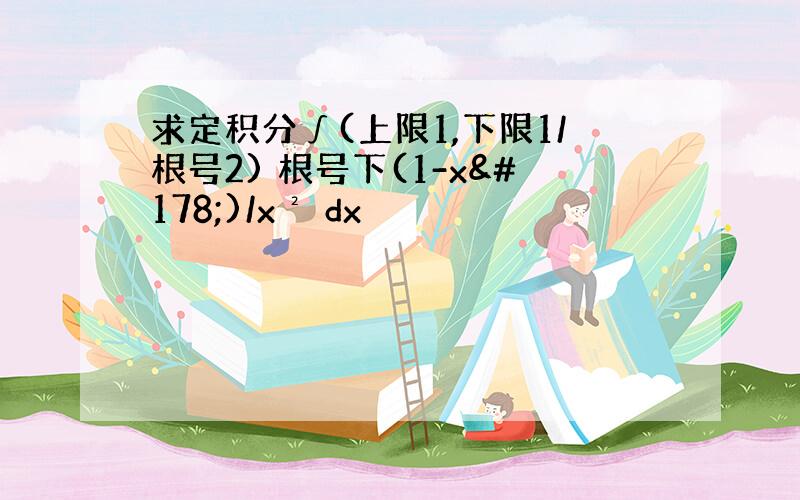 求定积分∫(上限1,下限1/根号2) 根号下(1-x&#178;)/x² dx